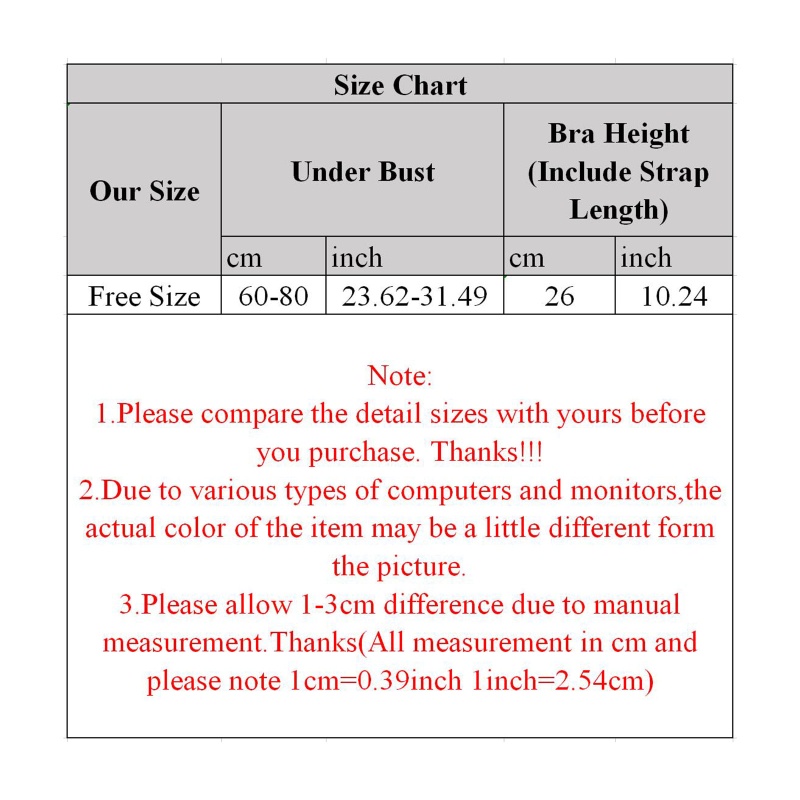 Size Chart

| Our Size | Under Bust | | Bra Height (Include Strap Length) | |
|---|---|---|---|---|
| | cm | inch | cm | inch |
| Free Size | 60-80 | 23.62-31.49 | 26 | 10.24 |

Note:
1.Please compare the detail sizes with yours before you purchase. Thanks!!!
2.Due to various types of computers and monitors,the actual color of the item may be a little different form the picture.
3.Please allow 1-3cm difference due to manual measurement.Thanks(All measurement in cm and please note 1cm=0.39inch 1inch=2.54cm)